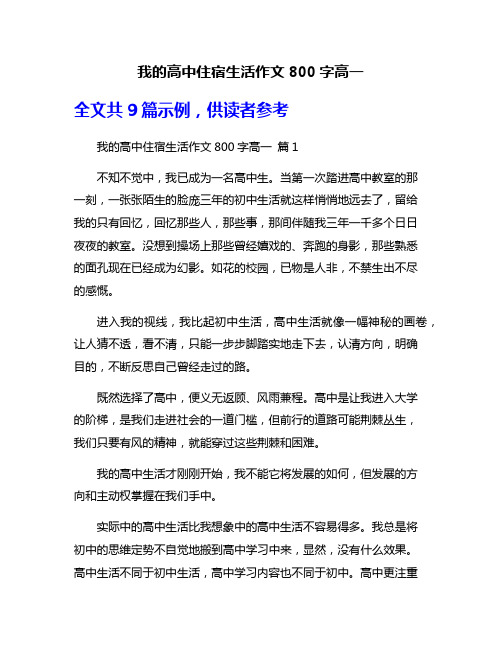 我的高中住宿生活作文 800 字高一

全文共 9 篇示例，供读者参考

我的高中住宿生活作文 800 字高一 篇 1

不知不觉中，我已成为一名高中生。当第一次踏进高中教室的那一刻，一张张陌生的脸庞三年的初中生活就这样悄悄地远去了，留给我的只有回忆，回忆那些人，那些事，那间伴随我三年一千多个日日夜夜的教室。没想到操场上那些曾经嬉戏的、奔跑的身影，那些熟悉的面孔现在已经成为幻影。如花的校园，已物是人非，不禁生出不尽的感慨。

进入我的视线，我比起初中生活，高中生活就像一幅神秘的画卷，让人猜不透，看不清，只能一步步脚踏实地走下去，认清方向，明确目的，不断反思自己曾经走过的路。

既然选择了高中，便义无返顾、风雨兼程。高中是让我进入大学的阶梯，是我们走进社会的一道门槛，但前行的道路可能荆棘丛生，我们只要有风的精神，就能穿过这些荆棘和困难。

我的高中生活才刚刚开始，我不能它将发展的如何，但发展的方向和主动权掌握在我们手中。

实际中的高中生活比我想象中的高中生活不容易得多。我总是将初中的思维定势不自觉地搬到高中学习中来，显然，没有什么效果。高中生活不同于初中生活，高中学习内容也不同于初中。高中更注重